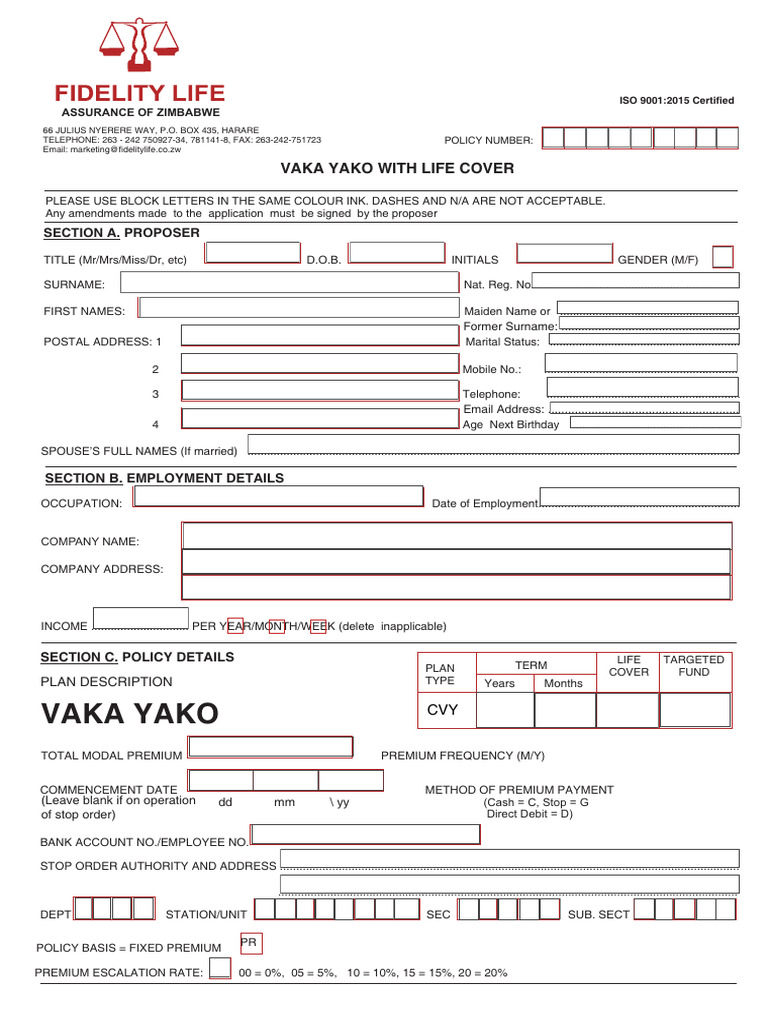 FIDELITY LIFE
ASSURANCE OF ZIMBABWE

ISO 9001:2015 Certified

66 JULIUS NYERERE WAY, P.O. BOX 435, HARARE
TELEPHONE: 263 - 242 750927-34, 781141-8, FAX: 263-242-751723
Email: marketing@fidelitylife.co.zw

POLICY NUMBER:

VAKA YAKO WITH LIFE COVER

PLEASE USE BLOCK LETTERS IN THE SAME COLOUR INK. DASHES AND N/A ARE NOT ACCEPTABLE.
Any amendments made to the application must be signed by the proposer

SECTION A. PROPOSER

TITLE (Mr/Mrs/Miss/Dr, etc) D.O.B. INITIALS GENDER (M/F)

SURNAME: Nat. Reg. No

FIRST NAMES: Maiden Name or Former Surname:

POSTAL ADDRESS: 1 Marital Status:

2 Mobile No.:

3 Telephone:

Email Address:

4 Age Next Birthday

SPOUSE'S FULL NAMES (If married)

SECTION B. EMPLOYMENT DETAILS

OCCUPATION: Date of Employment

COMPANY NAME:

COMPANY ADDRESS:

INCOME PER YEAR/MONTH/WEEK (delete inapplicable)

SECTION C. POLICY DETAILS

PLAN DESCRIPTION

VAKA YAKO

| PLAN TYPE | TERM Years | TERM Months | LIFE COVER | TARGETED FUND |
|---|---|---|---|---|
| CVY | | | | |

TOTAL MODAL PREMIUM PREMIUM FREQUENCY (M/Y)

COMMENCEMENT DATE (Leave blank if on operation of stop order) dd mm \ yy

METHOD OF PREMIUM PAYMENT (Cash = C, Stop = G Direct Debit = D)

BANK ACCOUNT NO./EMPLOYEE NO.

STOP ORDER AUTHORITY AND ADDRESS

DEPT STATION/UNIT SEC SUB. SECT

POLICY BASIS = FIXED PREMIUM PR

PREMIUM ESCALATION RATE: 00 = 0%, 05 = 5%, 10 = 10%, 15 = 15%, 20 = 20%